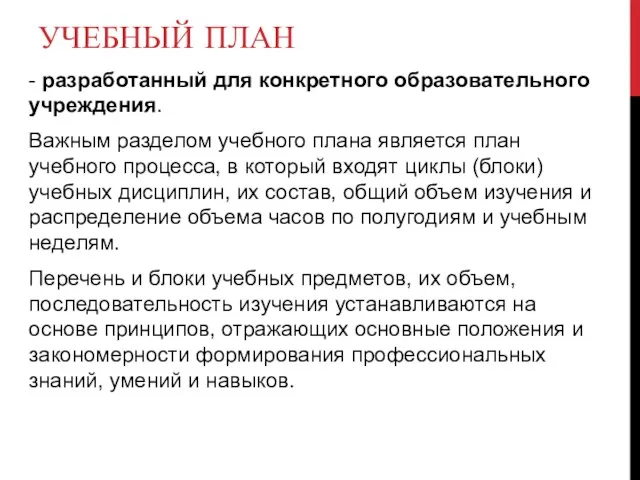 УЧЕБНЫЙ ПЛАН

- разработанный для конкретного образовательного учреждения.

Важным разделом учебного плана является план учебного процесса, в который входят циклы (блоки) учебных дисциплин, их состав, общий объем изучения и распределение объема часов по полугодиям и учебным неделям.

Перечень и блоки учебных предметов, их объем, последовательность изучения устанавливаются на основе принципов, отражающих основные положения и закономерности формирования профессиональных знаний, умений и навыков.